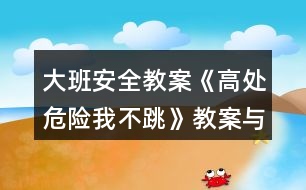 大班安全教案《高处危险我不跳》教案与